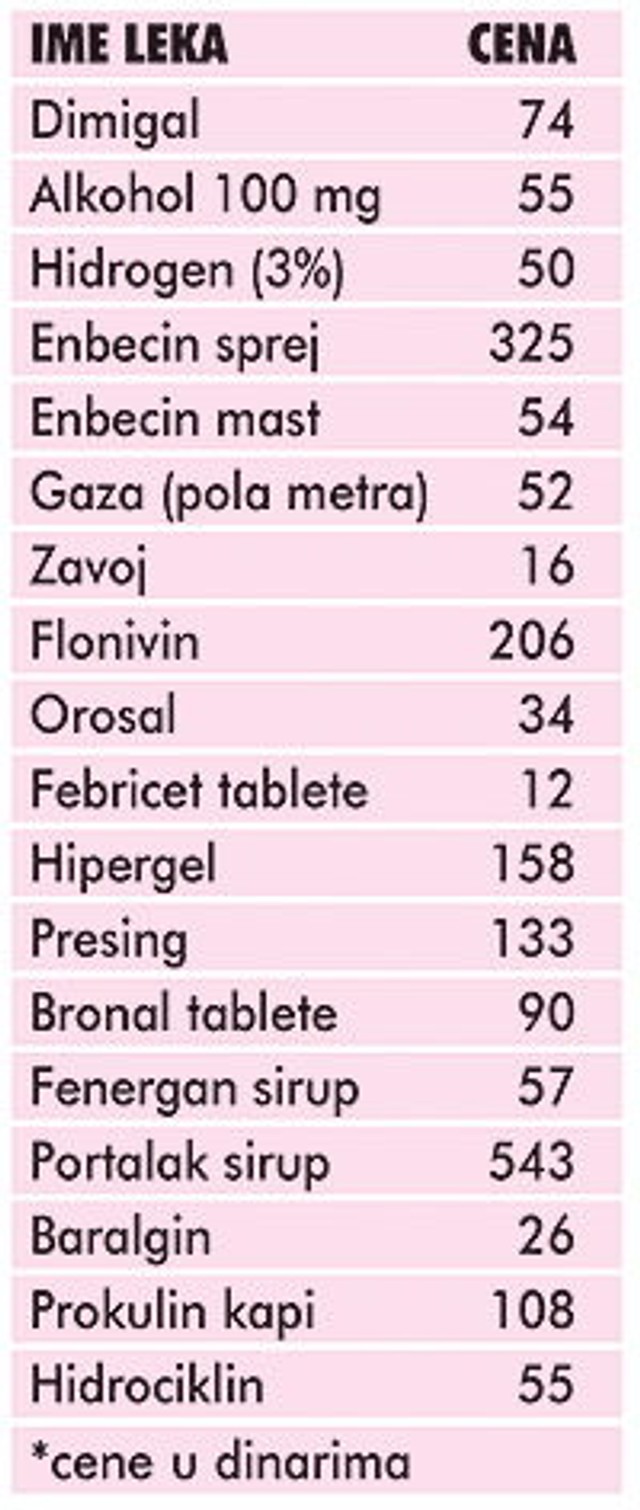 | IME LEKA | CENA |
|---|---|
| Dimigal | 74 |
| Alkohol 100 mg | 55 |
| Hidrogen (3%) | 50 |
| Enbecin sprej | 325 |
| Enbecin mast | 54 |
| Gaza (pola metra) | 52 |
| Zavoj | 16 |
| Flonivin | 206 |
| Orosal | 34 |
| Febricet tablete | 12 |
| Hipergel | 158 |
| Presing | 133 |
| Bronal tablete | 90 |
| Fenergan sirup | 57 |
| Portalak sirup | 543 |
| Baralgin | 26 |
| Prokulin kapi | 108 |
| Hidrociklin | 55 |

*cene u dinarima